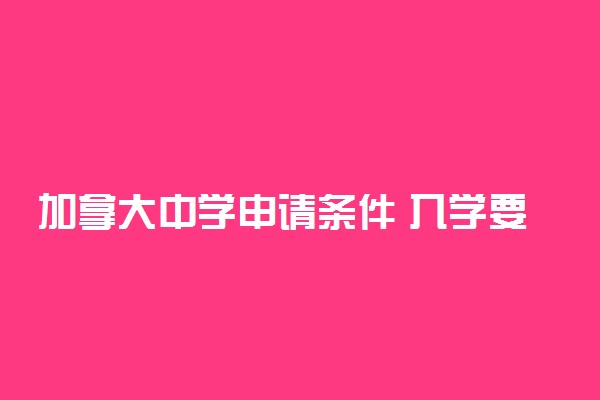 加拿大中学申请条件 入学要